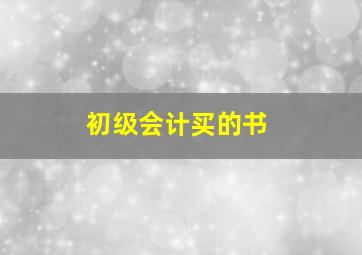 初级会计买的书